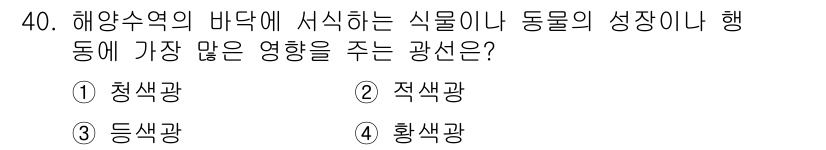 40. 해양수역의 바닥에 서식하는 식물이나 동물의 성장이나 행동에 가장 많은 영향을 주는 광선은?

① 청색광　　② 적색광

③ 등색광　　④ 황색광